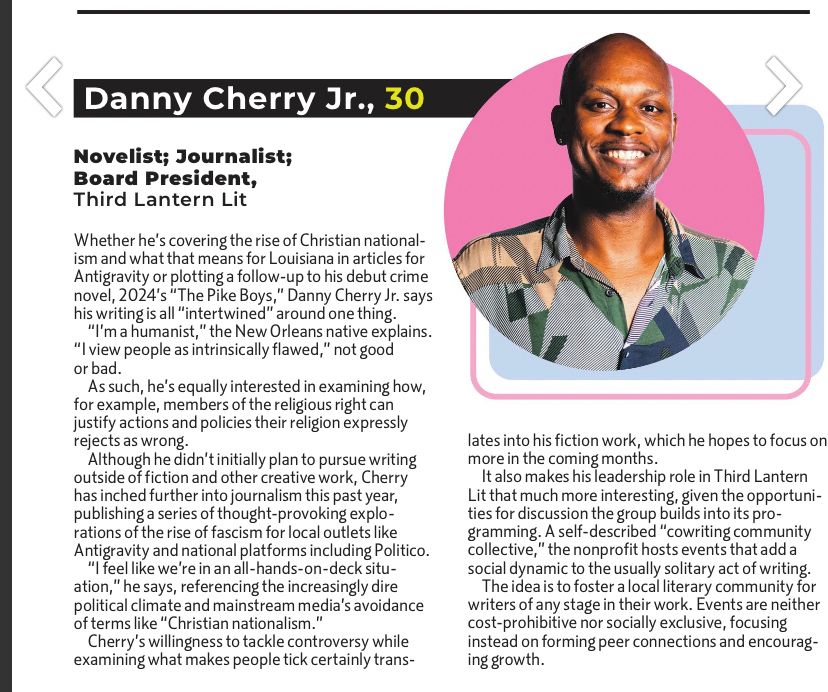 Danny Cherry Jr., 30

Novelist; Journalist; Board President, Third Lantern Lit

Whether he's covering the rise of Christian nationalism and what that means for Louisiana in articles for Antigravity or plotting a follow-up to his debut crime novel, 2024's "The Pike Boys," Danny Cherry Jr. says his writing is all "intertwined" around one thing.

"I'm a humanist," the New Orleans native explains. "I view people as intrinsically flawed," not good or bad.

As such, he's equally interested in examining how, for example, members of the religious right can justify actions and policies their religion expressly rejects as wrong.

Although he didn't initially plan to pursue writing outside of fiction and other creative work, Cherry has inched further into journalism this past year, publishing a series of thought-provoking explorations of the rise of fascism for local outlets like Antigravity and national platforms including Politico.

"I feel like we're in an all-hands-on-deck situation," he says, referencing the increasingly dire political climate and mainstream media's avoidance of terms like "Christian nationalism."

Cherry's willingness to tackle controversy while examining what makes people tick certainly translates into his fiction work, which he hopes to focus on more in the coming months.

It also makes his leadership role in Third Lantern Lit that much more interesting, given the opportunities for discussion the group builds into its programming. A self-described "cowriting community collective," the nonprofit hosts events that add a social dynamic to the usually solitary act of writing.

The idea is to foster a local literary community for writers of any stage in their work. Events are neither cost-prohibitive nor socially exclusive, focusing instead on forming peer connections and encouraging growth.